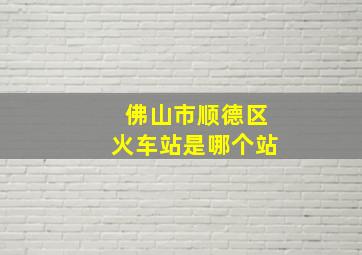 佛山市顺德区
火车站是哪个站